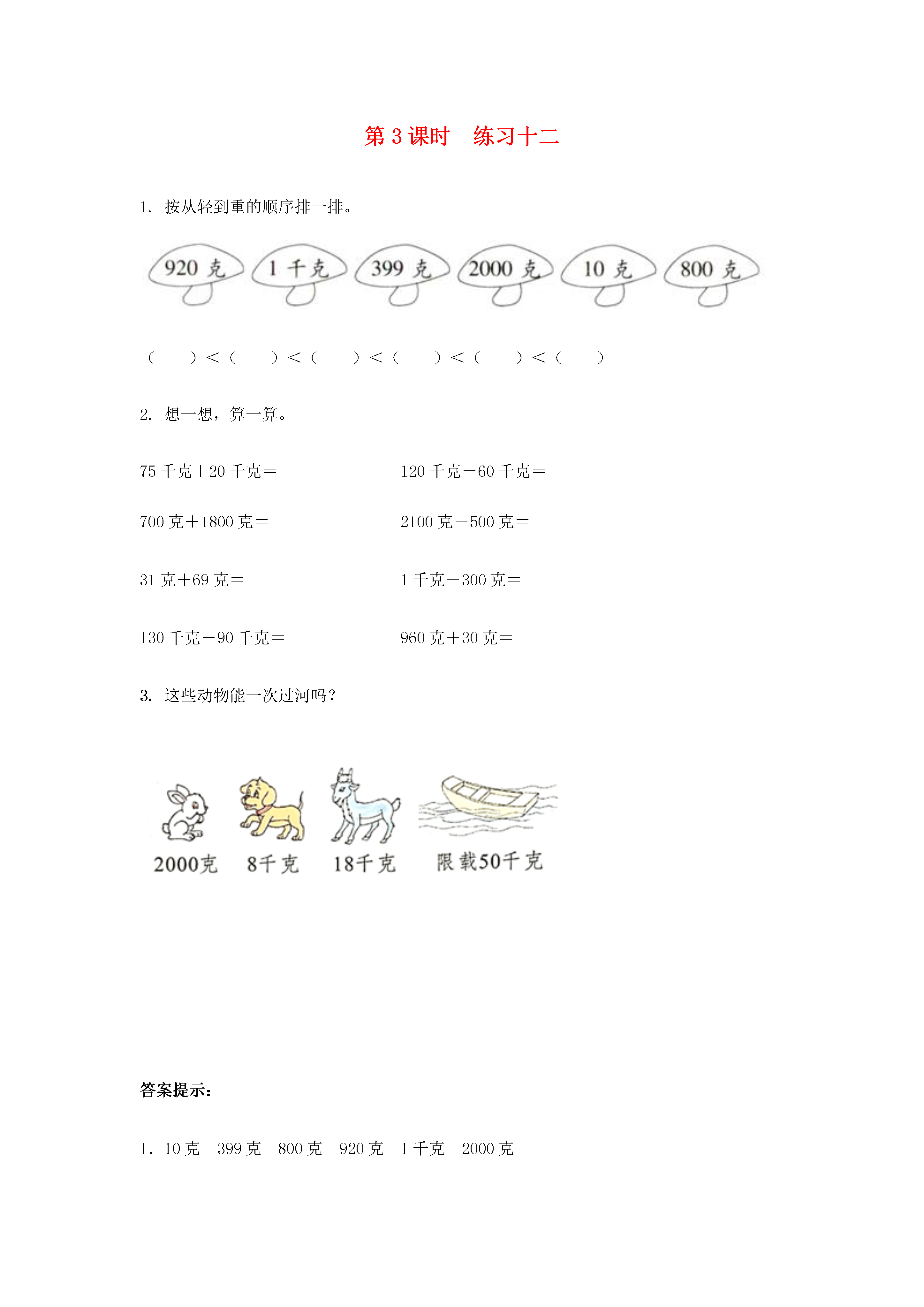 第 3 课时　练习十二

1. 按从轻到重的顺序排一排。

920 克　1 千克　399 克　2000 克　10 克　800 克

（　　）<（　　）<（　　）<（　　）<（　　）<（　　）

2. 想一想，算一算。

75 千克＋20 千克＝

120 千克－60 千克＝

700 克＋1800 克＝

2100 克－500 克＝

31 克＋69 克＝

1 千克－300 克＝

130 千克－90 千克＝

960 克＋30 克＝

3. 这些动物能一次过河吗？

2000克　8千克　18千克　限载50千克

答案提示：

1. 10 克　399 克　800 克　920 克　1 千克　2000 克